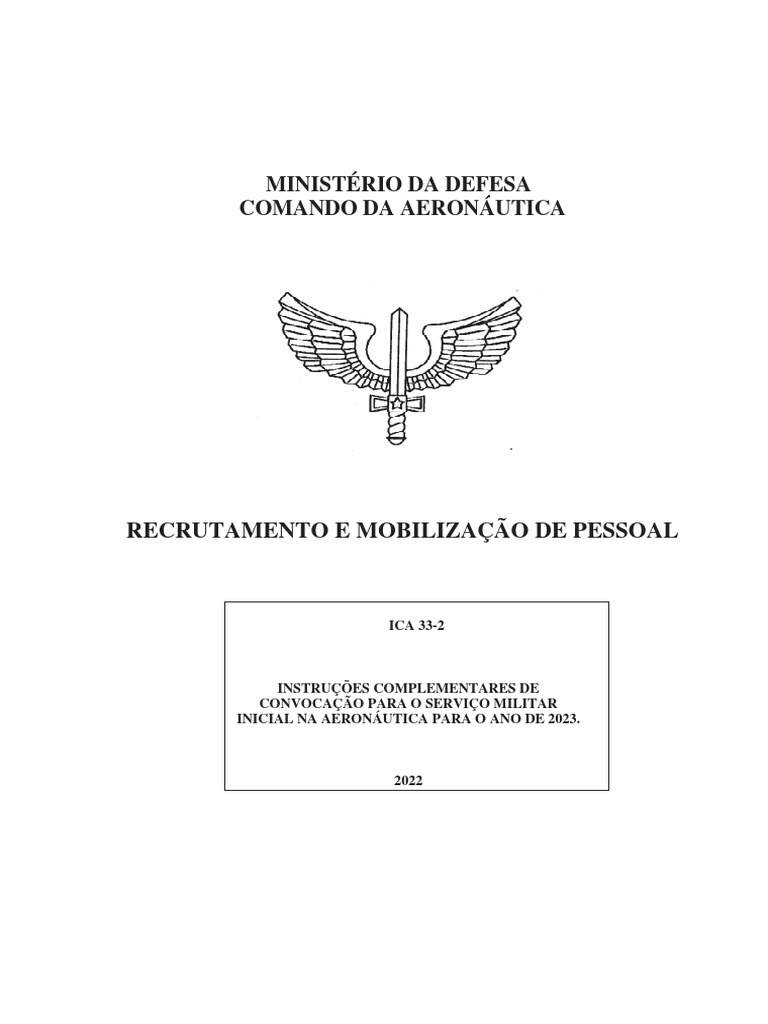 MINISTÉRIO DA DEFESA
COMANDO DA AERONÁUTICA

RECRUTAMENTO E MOBILIZAÇÃO DE PESSOAL

ICA 33-2

INSTRUÇÕES COMPLEMENTARES DE CONVOCAÇÃO PARA O SERVIÇO MILITAR INICIAL NA AERONÁUTICA PARA O ANO DE 2023.

2022